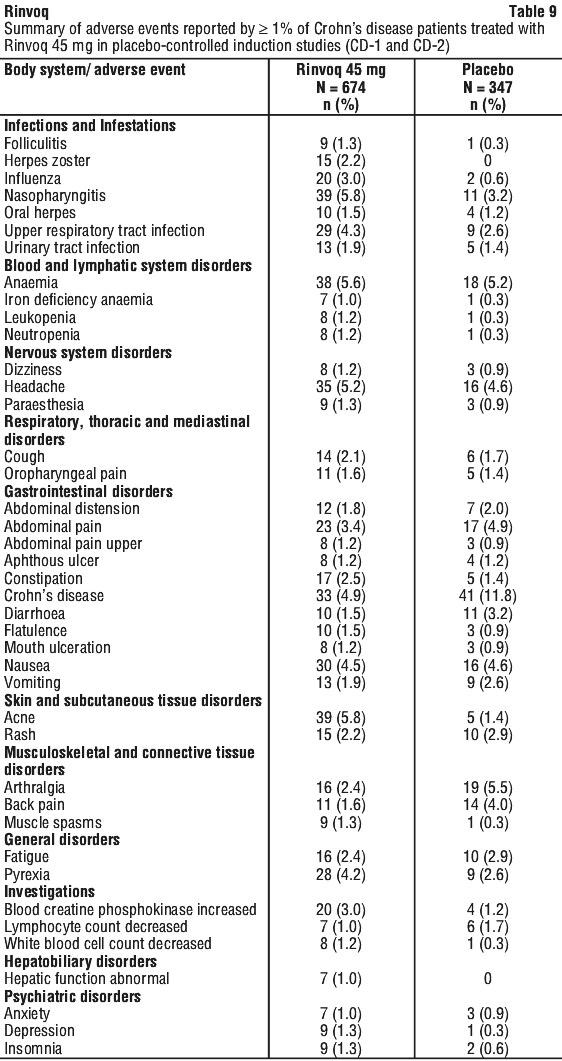 Rinvoq Table 9
Summary of adverse events reported by ≥ 1% of Crohn's disease patients treated with Rinvoq 45 mg in placebo-controlled induction studies (CD-1 and CD-2)

| Body system/ adverse event | Rinvoq 45 mg N = 674 n (%) | Placebo N = 347 n (%) |
|---|---|---|
| **Infections and Infestations** | | |
| Folliculitis | 9 (1.3) | 1 (0.3) |
| Herpes zoster | 15 (2.2) | 0 |
| Influenza | 20 (3.0) | 2 (0.6) |
| Nasopharyngitis | 39 (5.8) | 11 (3.2) |
| Oral herpes | 10 (1.5) | 4 (1.2) |
| Upper respiratory tract infection | 29 (4.3) | 9 (2.6) |
| Urinary tract infection | 13 (1.9) | 5 (1.4) |
| **Blood and lymphatic system disorders** | | |
| Anaemia | 38 (5.6) | 18 (5.2) |
| Iron deficiency anaemia | 7 (1.0) | 1 (0.3) |
| Leukopenia | 8 (1.2) | 1 (0.3) |
| Neutropenia | 8 (1.2) | 1 (0.3) |
| **Nervous system disorders** | | |
| Dizziness | 8 (1.2) | 3 (0.9) |
| Headache | 35 (5.2) | 16 (4.6) |
| Paraesthesia | 9 (1.3) | 3 (0.9) |
| **Respiratory, thoracic and mediastinal disorders** | | |
| Cough | 14 (2.1) | 6 (1.7) |
| Oropharyngeal pain | 11 (1.6) | 5 (1.4) |
| **Gastrointestinal disorders** | | |
| Abdominal distension | 12 (1.8) | 7 (2.0) |
| Abdominal pain | 23 (3.4) | 17 (4.9) |
| Abdominal pain upper | 8 (1.2) | 3 (0.9) |
| Aphthous ulcer | 8 (1.2) | 4 (1.2) |
| Constipation | 17 (2.5) | 5 (1.4) |
| Crohn's disease | 33 (4.9) | 41 (11.8) |
| Diarrhoea | 10 (1.5) | 11 (3.2) |
| Flatulence | 10 (1.5) | 3 (0.9) |
| Mouth ulceration | 8 (1.2) | 3 (0.9) |
| Nausea | 30 (4.5) | 16 (4.6) |
| Vomiting | 13 (1.9) | 9 (2.6) |
| **Skin and subcutaneous tissue disorders** | | |
| Acne | 39 (5.8) | 5 (1.4) |
| Rash | 15 (2.2) | 10 (2.9) |
| **Musculoskeletal and connective tissue disorders** | | |
| Arthralgia | 16 (2.4) | 19 (5.5) |
| Back pain | 11 (1.6) | 14 (4.0) |
| Muscle spasms | 9 (1.3) | 1 (0.3) |
| **General disorders** | | |
| Fatigue | 16 (2.4) | 10 (2.9) |
| Pyrexia | 28 (4.2) | 9 (2.6) |
| **Investigations** | | |
| Blood creatine phosphokinase increased | 20 (3.0) | 4 (1.2) |
| Lymphocyte count decreased | 7 (1.0) | 6 (1.7) |
| White blood cell count decreased | 8 (1.2) | 1 (0.3) |
| **Hepatobiliary disorders** | | |
| Hepatic function abnormal | 7 (1.0) | 0 |
| **Psychiatric disorders** | | |
| Anxiety | 7 (1.0) | 3 (0.9) |
| Depression | 9 (1.3) | 1 (0.3) |
| Insomnia | 9 (1.3) | 2 (0.6) |